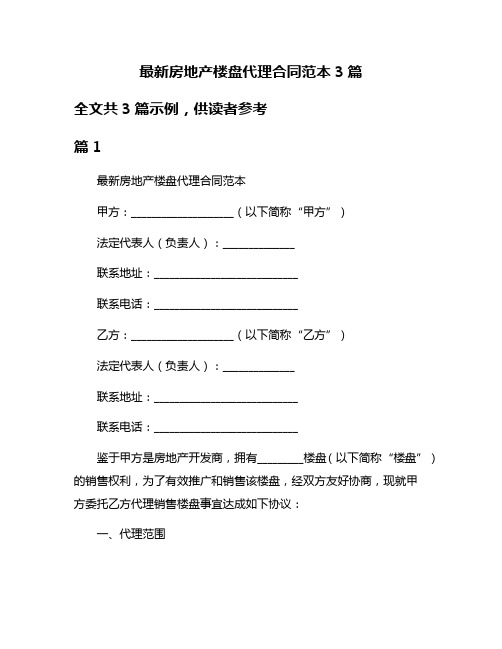 最新房地产楼盘代理合同范本 3 篇

全文共 3 篇示例，供读者参考

篇 1

最新房地产楼盘代理合同范本

甲方：____________________（以下简称“甲方”）

法定代表人（负责人）：______________

联系地址：____________________________

联系电话：____________________________

乙方：____________________（以下简称“乙方”）

法定代表人（负责人）：______________

联系地址：____________________________

联系电话：____________________________

鉴于甲方是房地产开发商，拥有________楼盘（以下简称“楼盘”）的销售权利，为了有效推广和销售该楼盘，经双方友好协商，现就甲方委托乙方代理销售楼盘事宜达成如下协议：

一、代理范围